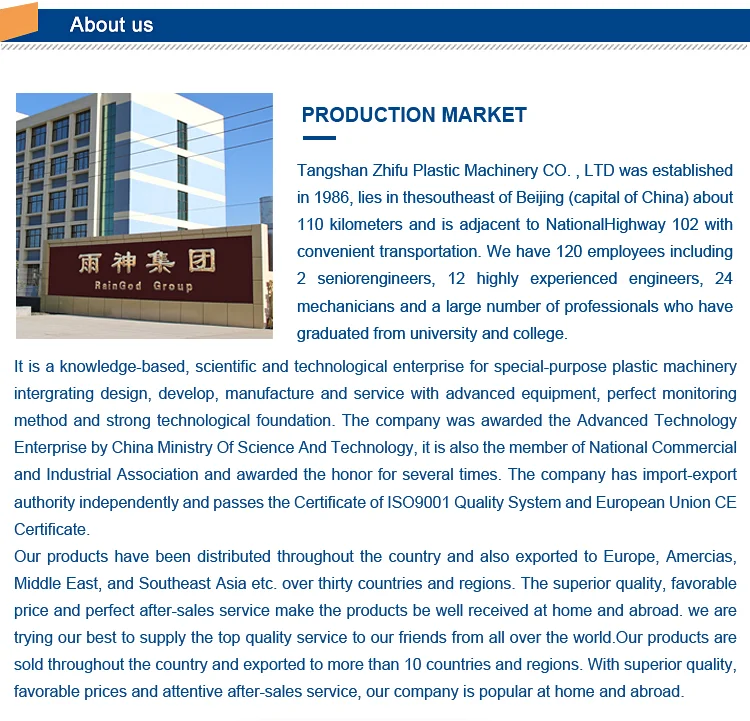 About us

雨神集团
RainGod Group

PRODUCTION MARKET

Tangshan Zhifu Plastic Machinery CO. , LTD was established in 1986, lies in thesoutheast of Beijing (capital of China) about 110 kilometers and is adjacent to NationalHighway 102 with convenient transportation. We have 120 employees including 2 seniorengineers, 12 highly experienced engineers, 24 mechanicians and a large number of professionals who have graduated from university and college.

It is a knowledge-based, scientific and technological enterprise for special-purpose plastic machinery intergrating design, develop, manufacture and service with advanced equipment, perfect monitoring method and strong technological foundation. The company was awarded the Advanced Technology Enterprise by China Ministry Of Science And Technology, it is also the member of National Commercial and Industrial Association and awarded the honor for several times. The company has import-export authority independently and passes the Certificate of ISO9001 Quality System and European Union CE Certificate.

Our products have been distributed throughout the country and also exported to Europe, Amercias, Middle East, and Southeast Asia etc. over thirty countries and regions. The superior quality, favorable price and perfect after-sales service make the products be well received at home and abroad. we are trying our best to supply the top quality service to our friends from all over the world.Our products are sold throughout the country and exported to more than 10 countries and regions. With superior quality, favorable prices and attentive after-sales service, our company is popular at home and abroad.